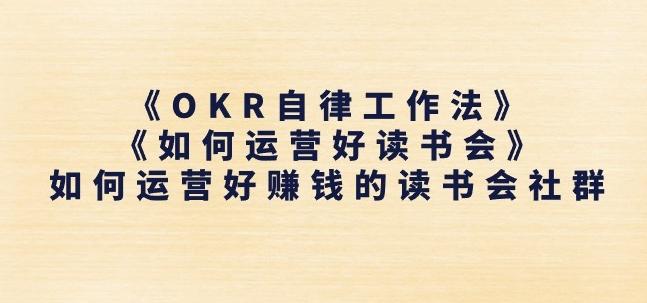 《OKR自律工作法》
《如何运营好读书会》
如何运营好赚钱的读书会社群